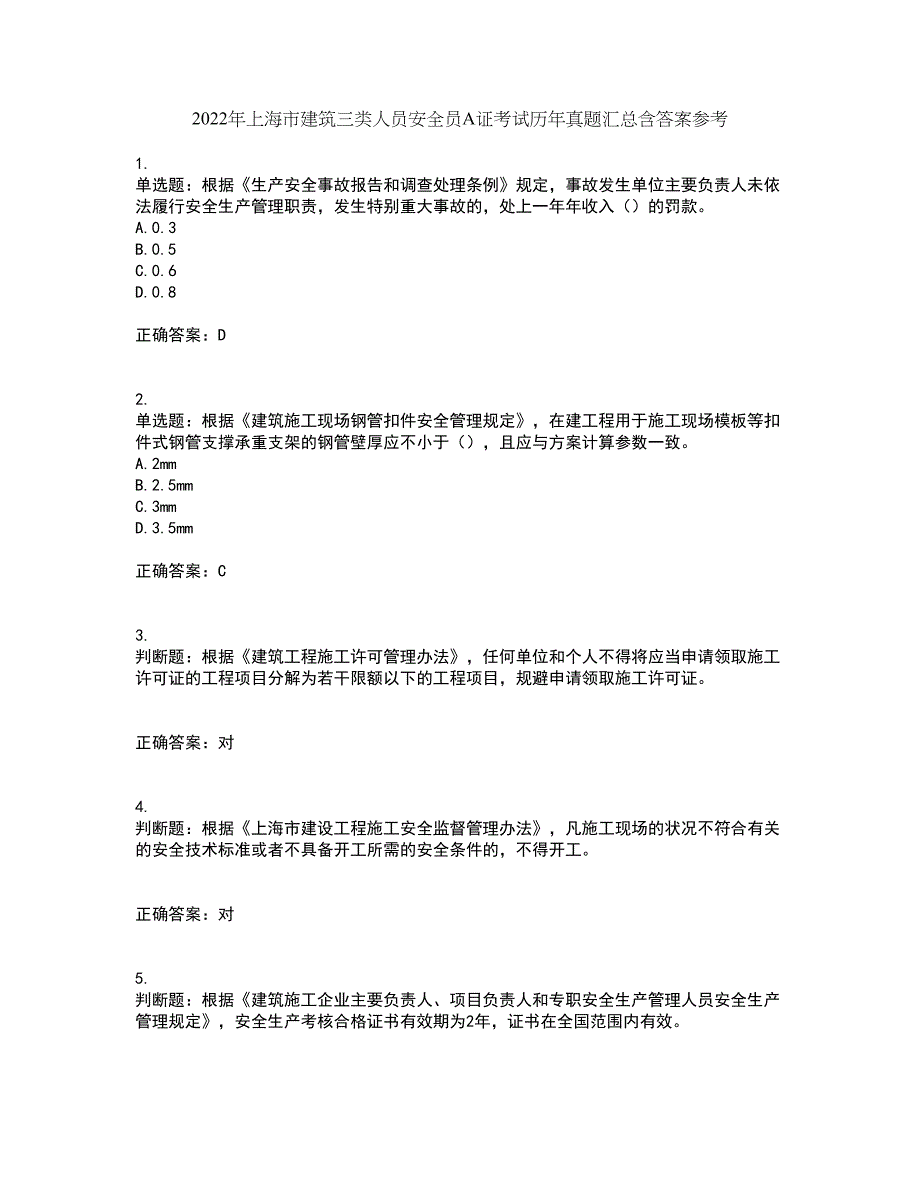 2022年上海市建筑三类人员安全员A证考试历年真题汇总含答案参考

1.
单选题：根据《生产安全事故报告和调查处理条例》规定，事故发生单位主要负责人未依法履行安全生产管理职责，发生特别重大事故的，处上一年年收入（）的罚款。
A.0.3
B.0.5
C.0.6
D.0.8

正确答案：D

2.
单选题：根据《建筑施工现场钢管扣件安全管理规定》，在建工程用于施工现场模板等扣件式钢管支撑承重支架的钢管壁厚应不小于（），且应与方案计算参数一致。
A.2mm
B.2.5mm
C.3mm
D.3.5mm

正确答案：C

3.
判断题：根据《建筑工程施工许可管理办法》，任何单位和个人不得将应当申请领取施工许可证的工程项目分解为若干限额以下的工程项目，规避申请领取施工许可证。

正确答案：对

4.
判断题：根据《上海市建设工程施工安全监督管理办法》，凡施工现场的状况不符合有关的安全技术标准或者不具备开工所需的安全条件的，不得开工。

正确答案：对

5.
判断题：根据《建筑施工企业主要负责人、项目负责人和专职安全生产管理人员安全生产管理规定》，安全生产考核合格证书有效期为2年，证书在全国范围内有效。